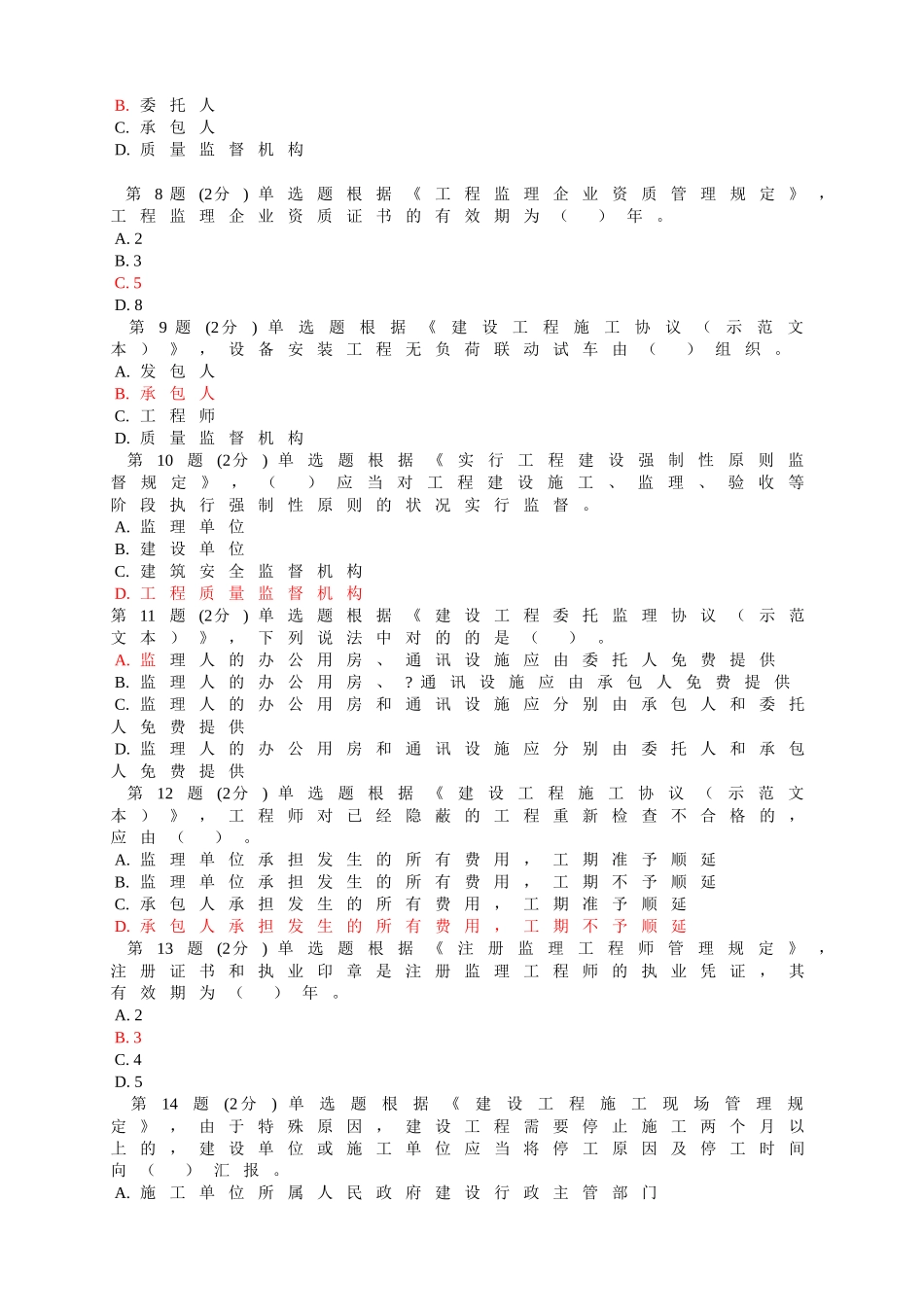 B. 委托人
C. 承包人
D. 质量监督机构

第 8 题 (2分 ) 单选题 根据《工程监理企业资质管理规定》，工程监理企业资质证书的有效期为（ ）年。
A. 2
B. 3
C. 5
D. 8
第 9 题 (2分 ) 单选题 根据《建设工程施工协议（示范文本）》，设备安装工程无负荷联动试车由（ ）组织。
A. 发包人
B. 承包人
C. 工程师
D. 质量监督机构
第 10 题 (2分 ) 单选题 根据《实行工程建设强制性原则监督规定》，（ ）应当对工程建设施工、监理、验收等阶段执行强制性原则的状况实行监督。
A. 监理单位
B. 建设单位
C. 建筑安全监督机构
D. 工程质量监督机构
第 11 题 (2分 ) 单选题 根据《建设工程委托监理协议（示范文本）》，下列说法中对的的是（ ）。
A. 监理人的办公用房、通讯设施应由委托人免费提供
B. 监理人的办公用房、?通讯设施应由承包人免费提供
C. 监理人的办公用房和通讯设施应分别由承包人和委托人免费提供
D. 监理人的办公用房和通讯设施应分别由委托人和承包人免费提供
第 12 题 (2分 ) 单选题 根据《建设工程施工协议（示范文本）》，工程师对已经隐蔽的工程重新检查不合格的，应由（ ）。
A. 监理单位承担发生的所有费用，工期准予顺延
B. 监理单位承担发生的所有费用，工期不予顺延
C. 承包人承担发生的所有费用，工期准予顺延
D. 承包人承担发生的所有费用，工期不予顺延
第 13 题 (2分 ) 单选题 根据《注册监理工程师管理规定》，注册证书和执业印章是注册监理工程师的执业凭证，其有效期为（ ）年。
A. 2
B. 3
C. 4
D. 5
第 14 题 (2分 ) 单选题 根据《建设工程施工现场管理规定》，由于特殊原因，建设工程需要停止施工两个月以上的，建设单位或施工单位应当将停工原因及停工时间向（ ）汇报。
A. 施工单位所属人民政府建设行政主管部门